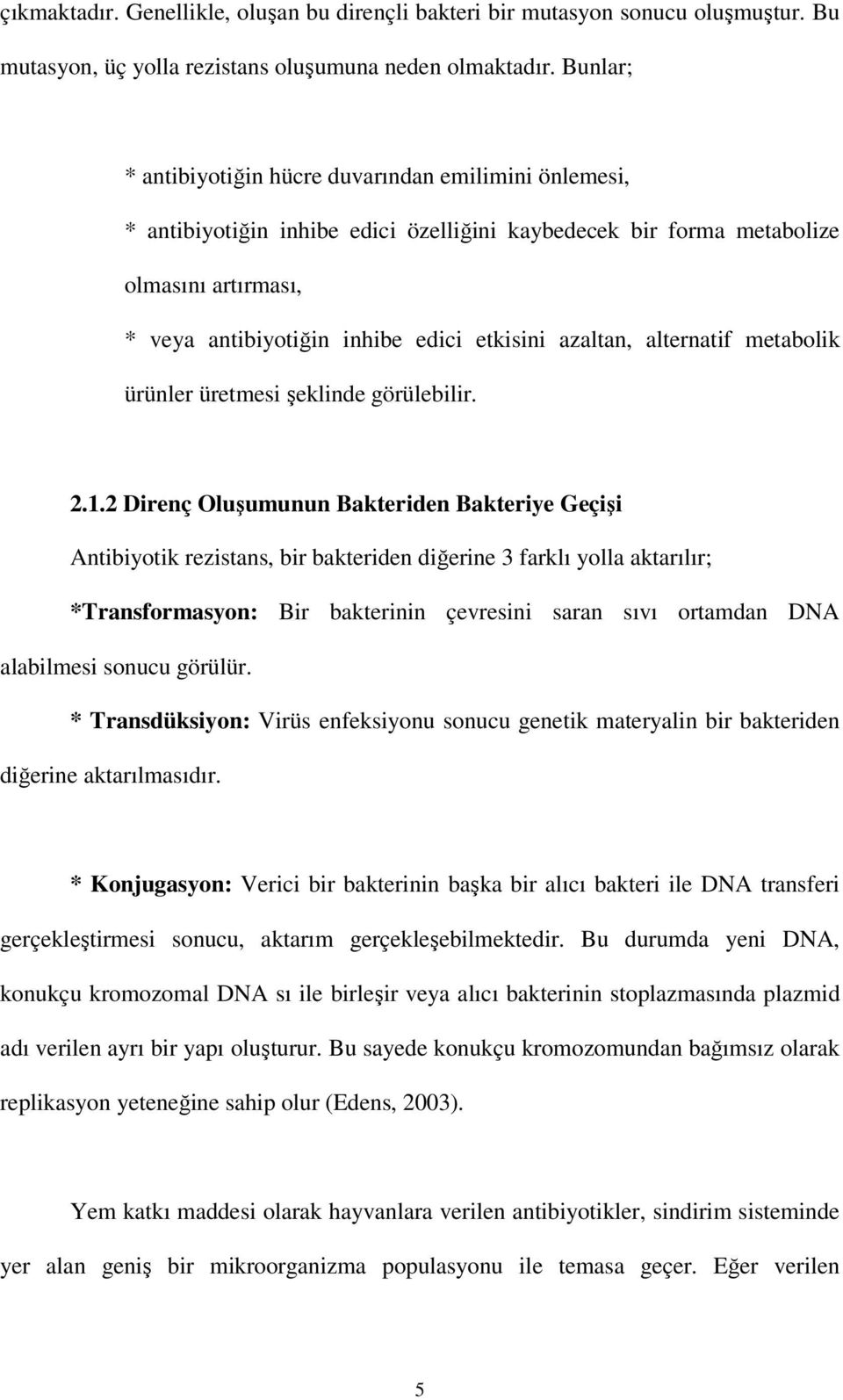 çıkmaktadır. Genellikle, oluşan bu dirençli bakteri bir mutasyon sonucu oluşmuştur. Bu mutasyon, üç yolla rezistans oluşumuna neden olmaktadır. Bunlar;

* antibiyotiğin hücre duvarından emilimini önlemesi,

* antibiyotiğin inhibe edici özelliğini kaybedecek bir forma metabolize olmasını artırması,

* veya antibiyotiğin inhibe edici etkisini azaltan, alternatif metabolik ürünler üretmesi şeklinde görülebilir.

2.1.2 Direnç Oluşumunun Bakteriden Bakteriye Geçişi

Antibiyotik rezistans, bir bakteriden diğerine 3 farklı yolla aktarılır;

*Transformasyon: Bir bakterinin çevresini saran sıvı ortamdan DNA alabilmesi sonucu görülür.

* Transdüksiyon: Virüs enfeksiyonu sonucu genetik materyalin bir bakteriden diğerine aktarılmasıdır.

* Konjugasyon: Verici bir bakterinin başka bir alıcı bakteri ile DNA transferi gerçekleştirmesi sonucu, aktarım gerçekleşebilmektedir. Bu durumda yeni DNA, konukçu kromozomal DNA sı ile birleşir veya alıcı bakterinin stoplazmasında plazmid adı verilen ayrı bir yapı oluşturur. Bu sayede konukçu kromozomundan bağımsız olarak replikasyon yeteneğine sahip olur (Edens, 2003).

Yem katkı maddesi olarak hayvanlara verilen antibiyotikler, sindirim sisteminde yer alan geniş bir mikroorganizma populasyonu ile temasa geçer. Eğer verilen

5